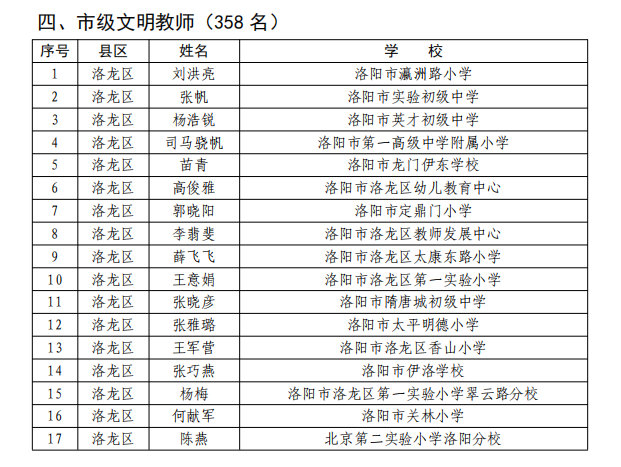 四、市级文明教师（358 名）

| 序号 | 县区 | 姓名 | 学　校 |
|---|---|---|---|
| 1 | 洛龙区 | 刘洪亮 | 洛阳市瀛洲路小学 |
| 2 | 洛龙区 | 张帆 | 洛阳市实验初级中学 |
| 3 | 洛龙区 | 杨浩锐 | 洛阳市英才初级中学 |
| 4 | 洛龙区 | 司马骁帆 | 洛阳市第一高级中学附属小学 |
| 5 | 洛龙区 | 苗青 | 洛阳市龙门伊东学校 |
| 6 | 洛龙区 | 高俊雅 | 洛阳市洛龙区幼儿教育中心 |
| 7 | 洛龙区 | 郭晓阳 | 洛阳市定鼎门小学 |
| 8 | 洛龙区 | 李翡斐 | 洛阳市洛龙区教师发展中心 |
| 9 | 洛龙区 | 薛飞飞 | 洛阳市洛龙区太康东路小学 |
| 10 | 洛龙区 | 王意娟 | 洛阳市洛龙区第一实验小学 |
| 11 | 洛龙区 | 张晓彦 | 洛阳市隋唐城初级中学 |
| 12 | 洛龙区 | 张雅璐 | 洛阳市太平明德小学 |
| 13 | 洛龙区 | 王军营 | 洛阳市洛龙区香山小学 |
| 14 | 洛龙区 | 张巧燕 | 洛阳市伊洛学校 |
| 15 | 洛龙区 | 杨梅 | 洛阳市洛龙区第一实验小学翠云路分校 |
| 16 | 洛龙区 | 何献军 | 洛阳市关林小学 |
| 17 | 洛龙区 | 陈燕 | 北京第二实验小学洛阳分校 |